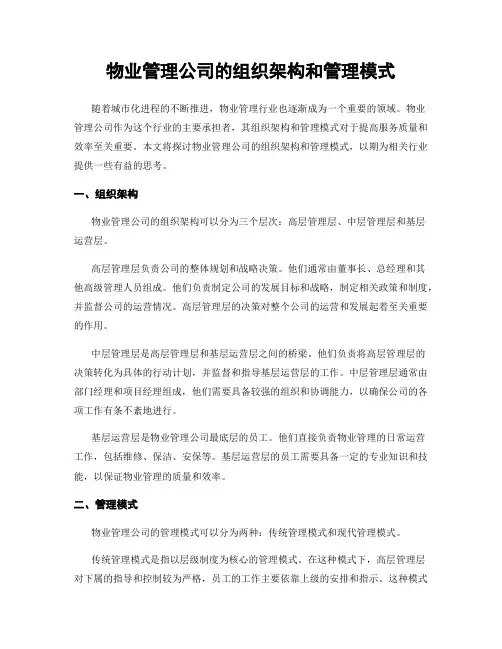 物业管理公司的组织架构和管理模式

随着城市化进程的不断推进，物业管理行业也逐渐成为一个重要的领域。物业管理公司作为这个行业的主要承担者，其组织架构和管理模式对于提高服务质量和效率至关重要。本文将探讨物业管理公司的组织架构和管理模式，以期为相关行业提供一些有益的思考。

一、组织架构

物业管理公司的组织架构可以分为三个层次：高层管理层、中层管理层和基层运营层。

高层管理层负责公司的整体规划和战略决策。他们通常由董事长、总经理和其他高级管理人员组成。他们负责制定公司的发展目标和战略，制定相关政策和制度，并监督公司的运营情况。高层管理层的决策对整个公司的运营和发展起着至关重要的作用。

中层管理层是高层管理层和基层运营层之间的桥梁。他们负责将高层管理层的决策转化为具体的行动计划，并监督和指导基层运营层的工作。中层管理层通常由部门经理和项目经理组成，他们需要具备较强的组织和协调能力，以确保公司的各项工作有条不紊地进行。

基层运营层是物业管理公司最底层的员工。他们直接负责物业管理的日常运营工作，包括维修、保洁、安保等。基层运营层的员工需要具备一定的专业知识和技能，以保证物业管理的质量和效率。

二、管理模式

物业管理公司的管理模式可以分为两种：传统管理模式和现代管理模式。

传统管理模式是指以层级制度为核心的管理模式。在这种模式下，高层管理层对下属的指导和控制较为严格，员工的工作主要依靠上级的安排和指示。这种模式